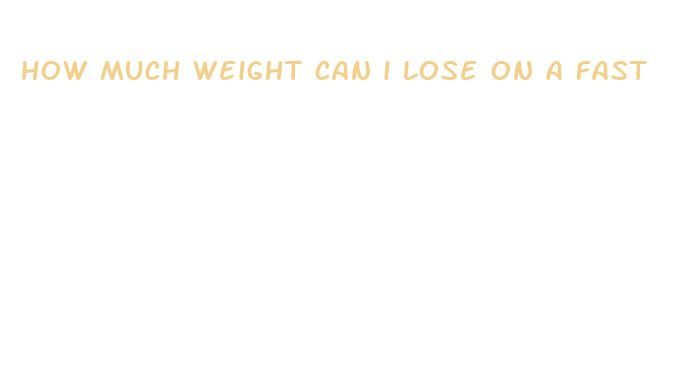 HOW MUCH WEIGHT CAN I LOSE ON A FAST